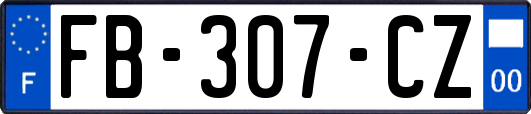 F

FB-307-CZ

00